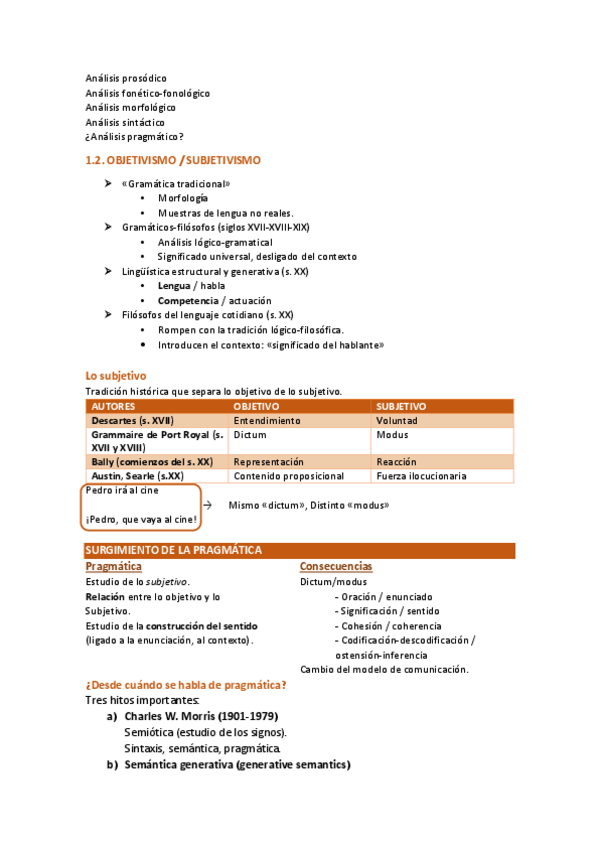 Análisis prosódico
Análisis fonético-fonológico
Análisis morfológico
Análisis sintáctico
¿Análisis pragmático?

1.2. OBJETIVISMO / SUBJETIVISMO

➤ «Gramática tradicional»
• Morfología
• Muestras de lengua no reales.
➤ Gramáticos-filósofos (siglos XVII-XVIII-XIX)
• Análisis lógico-gramatical
• Significado universal, desligado del contexto
➤ Lingüística estructural y generativa (s. XX)
• Lengua / habla
• Competencia / actuación
➤ Filósofos del lenguaje cotidiano (s. XX)
• Rompen con la tradición lógico-filosófica.
• Introducen el contexto: «significado del hablante»

Lo subjetivo
Tradición histórica que separa lo objetivo de lo subjetivo.

| AUTORES | OBJETIVO | SUBJETIVO |
|---|---|---|
| Descartes (s. XVII) | Entendimiento | Voluntad |
| Grammaire de Port Royal (s. XVII y XVIII) | Dictum | Modus |
| Bally (comienzos del s. XX) | Representación | Reacción |
| Austin, Searle (s.XX) | Contenido proposicional | Fuerza ilocucionaria |

Pedro irá al cine
¡Pedro, que vaya al cine!
→ Mismo «dictum», Distinto «modus»

SURGIMIENTO DE LA PRAGMÁTICA

Pragmática
Estudio de lo subjetivo.
Relación entre lo objetivo y lo Subjetivo.
Estudio de la construcción del sentido (ligado a la enunciación, al contexto).

Consecuencias
Dictum/modus
- Oración / enunciado
- Significación / sentido
- Cohesión / coherencia
- Codificación-descodificación / ostensión-inferencia
Cambio del modelo de comunicación.

¿Desde cuándo se habla de pragmática?
Tres hitos importantes:
a) Charles W. Morris (1901-1979)
Semiótica (estudio de los signos).
Sintaxis, semántica, pragmática.
b) Semántica generativa (generative semantics)